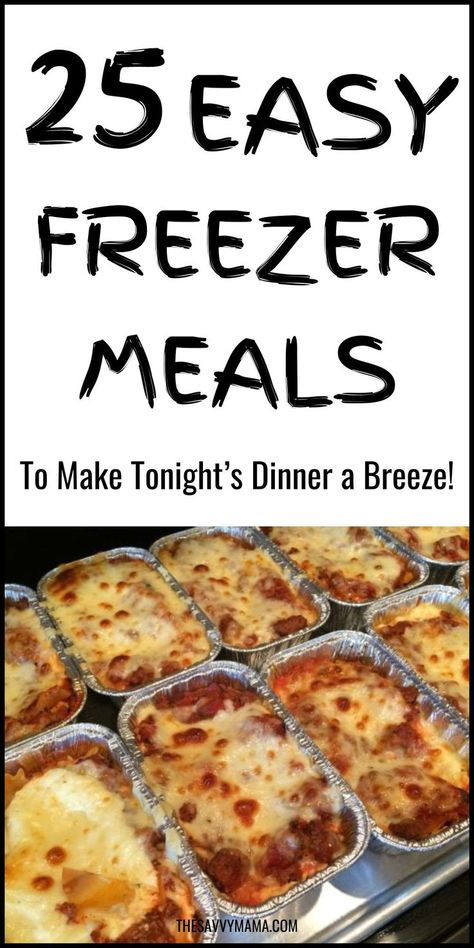 25 EASY FREEZER MEALS

To Make Tonight's Dinner a Breeze!

THESAVVYMAMA.COM